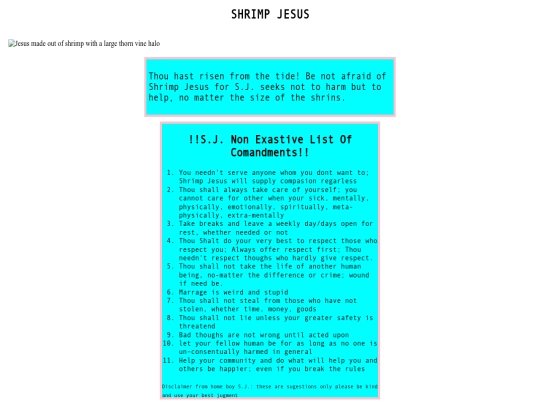 SHRIMP JESUS

Jesus made out of shrimp with a large thorn vine halo

Thou hast risen from the tide! Be not afraid of Shrimp Jesus for S.J. seeks not to harm but to help, no matter the size of the shrins.

!!S.J. Non Exastive List Of Comandments!!

1. You needn't serve anyone whom you dont want to; Shrimp Jesus will supply compasion regarless
2. Thou shall always take care of yourself; you cannot care for other when your sick, mentally, physically, emotionally, spiritually, meta-physically, extra-mentally
3. Take breaks and leave a weekly day/days open for rest, whether needed or not
4. Thou Shalt do your very best to respect those who respect you; Always offer respect first; Thou needn't respect thoughs who hardly give respect.
5. Thou shall not take the life of another human being, no-matter the difference or crime; wound if need be.
6. Marrage is weird and stupid
7. Thou shall not steal from those who have not stolen, whether time, money, goods
8. Thou shall not lie unless your greater safety is threatend
9. Bad thoughs are not wrong until acted upon
10. let your fellow human be for as long as no one is un-consentually harmed in general
11. Help your community and do what will help you and others be happier; even if you break the rules

Disclaimer from home boy S.J.: these are sugestions only please be kind and use your best jugment